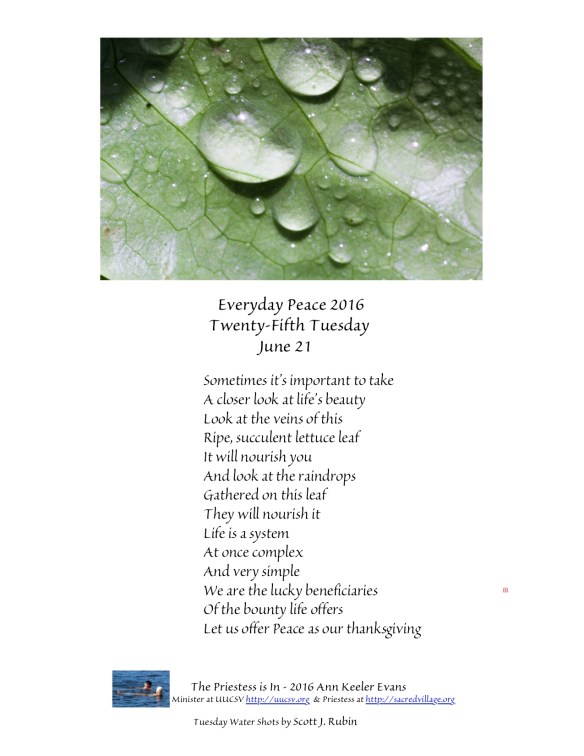 Everyday Peace 2016
Twenty-Fifth Tuesday
June 21

Sometimes it's important to take
A closer look at life's beauty
Look at the veins of this
Ripe, succulent lettuce leaf
It will nourish you
And look at the raindrops
Gathered on this leaf
They will nourish it
Life is a system
At once complex
And very simple
We are the lucky beneficiaries
Of the bounty life offers
Let us offer Peace as our thanksgiving

The Priestess is In - 2016 Ann Keeler Evans
Minister at UUCSV http://uucsv.org & Priestess at http://sacredvillage.org

Tuesday Water Shots by Scott J. Rubin